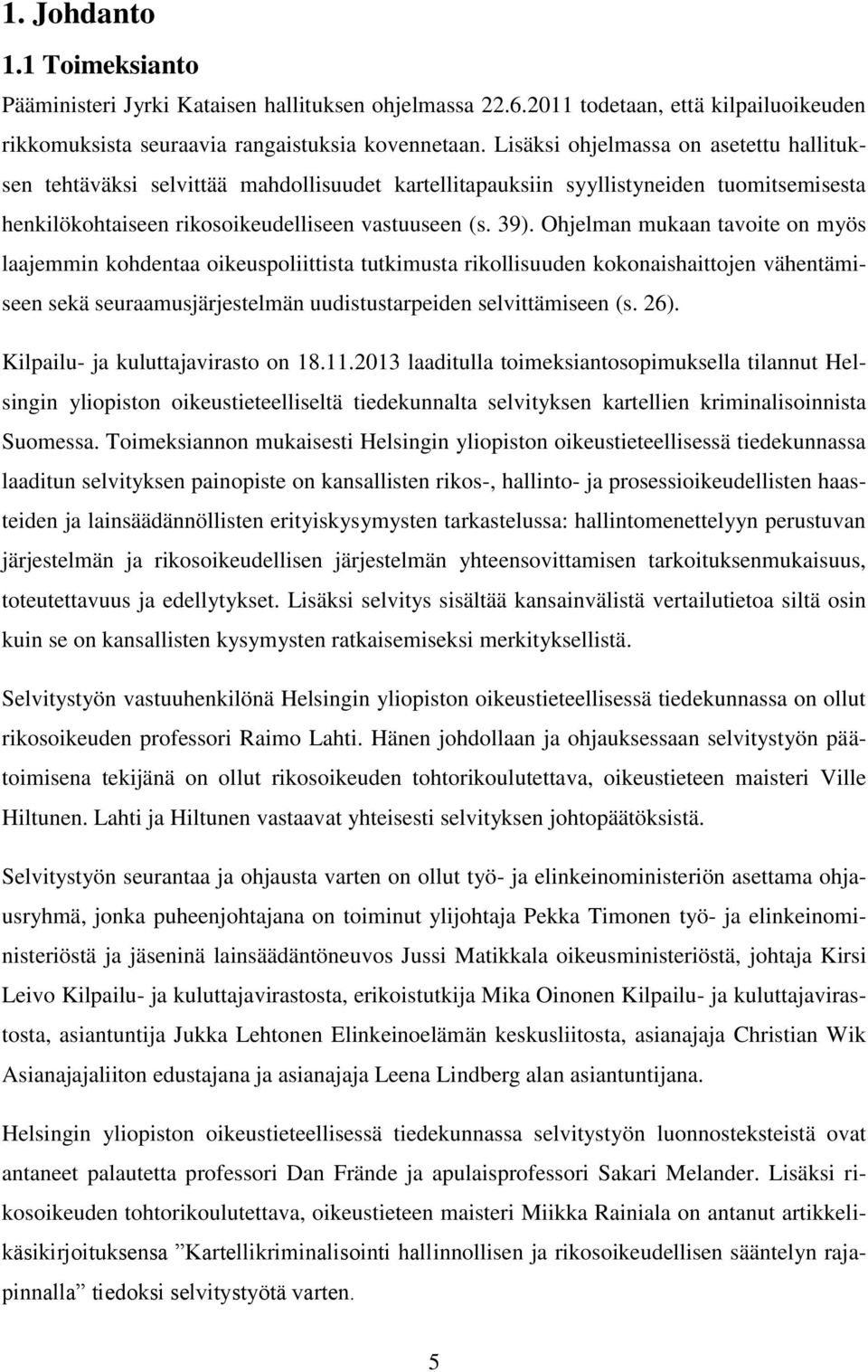 1. Johdanto

1.1 Toimeksianto

Pääministeri Jyrki Kataisen hallituksen ohjelmassa 22.6.2011 todetaan, että kilpailuoikeuden rikkomuksista seuraavia rangaistuksia kovennetaan. Lisäksi ohjelmassa on asetettu hallituksen tehtäväksi selvittää mahdollisuudet kartellitapauksiin syyllistyneiden tuomitsemisesta henkilökohtaiseen rikosoikeudelliseen vastuuseen (s. 39). Ohjelman mukaan tavoite on myös laajemmin kohdentaa oikeuspoliittista tutkimusta rikollisuuden kokonaishaittojen vähentämiseen sekä seuraamusjärjestelmän uudistustarpeiden selvittämiseen (s. 26).

Kilpailu- ja kuluttajavirasto on 18.11.2013 laaditulla toimeksiantosopimuksella tilannut Helsingin yliopiston oikeustieteelliseltä tiedekunnalta selvityksen kartellien kriminalisoinnista Suomessa. Toimeksiannon mukaisesti Helsingin yliopiston oikeustieteellisessä tiedekunnassa laaditun selvityksen painopiste on kansallisten rikos-, hallinto- ja prosessioikeudellisten haasteiden ja lainsäädännöllisten erityiskysymysten tarkastelussa: hallintomenettelyyn perustuvan järjestelmän ja rikosoikeudellisen järjestelmän yhteensovittamisen tarkoituksenmukaisuus, toteutettavuus ja edellytykset. Lisäksi selvitys sisältää kansainvälistä vertailutietoa siltä osin kuin se on kansallisten kysymysten ratkaisemiseksi merkityksellistä.

Selvitystyön vastuuhenkilönä Helsingin yliopiston oikeustieteellisessä tiedekunnassa on ollut rikosoikeuden professori Raimo Lahti. Hänen johdollaan ja ohjauksessaan selvitystyön päätoimisena tekijänä on ollut rikosoikeuden tohtorikoulutettava, oikeustieteen maisteri Ville Hiltunen. Lahti ja Hiltunen vastaavat yhteisesti selvityksen johtopäätöksistä.

Selvitystyön seurantaa ja ohjausta varten on ollut työ- ja elinkeinoministeriön asettama ohjausryhmä, jonka puheenjohtajana on toiminut ylijohtaja Pekka Timonen työ- ja elinkeinoministeriöstä ja jäseninä lainsäädäntöneuvos Jussi Matikkala oikeusministeriöstä, johtaja Kirsi Leivo Kilpailu- ja kuluttajavirastosta, erikoistutkija Mika Oinonen Kilpailu- ja kuluttajavirastosta, asiantuntija Jukka Lehtonen Elinkeinoelämän keskusliitosta, asianajaja Christian Wik Asianajajaliiton edustajana ja asianajaja Leena Lindberg alan asiantuntijana.

Helsingin yliopiston oikeustieteellisessä tiedekunnassa selvitystyön luonnosteksteistä ovat antaneet palautetta professori Dan Frände ja apulaisprofessori Sakari Melander. Lisäksi rikosoikeuden tohtorikoulutettava, oikeustieteen maisteri Miikka Rainiala on antanut artikkelikäsikirjoituksensa ”Kartellikriminalisointi hallinnollisen ja rikosoikeudellisen sääntelyn rajapinnalla” tiedoksi selvitystyötä varten.

5